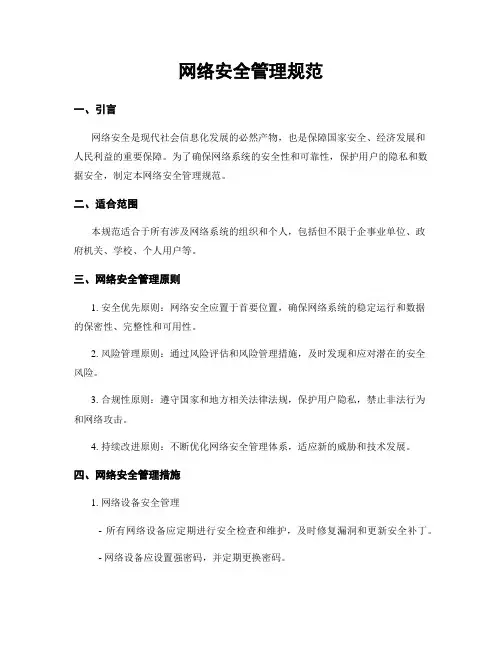 网络安全管理规范

一、引言

网络安全是现代社会信息化发展的必然产物，也是保障国家安全、经济发展和人民利益的重要保障。为了确保网络系统的安全性和可靠性，保护用户的隐私和数据安全，制定本网络安全管理规范。

二、适合范围

本规范适合于所有涉及网络系统的组织和个人，包括但不限于企事业单位、政府机关、学校、个人用户等。

三、网络安全管理原则

1. 安全优先原则：网络安全应置于首要位置，确保网络系统的稳定运行和数据的保密性、完整性和可用性。

2. 风险管理原则：通过风险评估和风险管理措施，及时发现和应对潜在的安全风险。

3. 合规性原则：遵守国家和地方相关法律法规，保护用户隐私，禁止非法行为和网络攻击。

4. 持续改进原则：不断优化网络安全管理体系，适应新的威胁和技术发展。

四、网络安全管理措施

1. 网络设备安全管理

- 所有网络设备应定期进行安全检查和维护，及时修复漏洞和更新安全补丁。

- 网络设备应设置强密码，并定期更换密码。